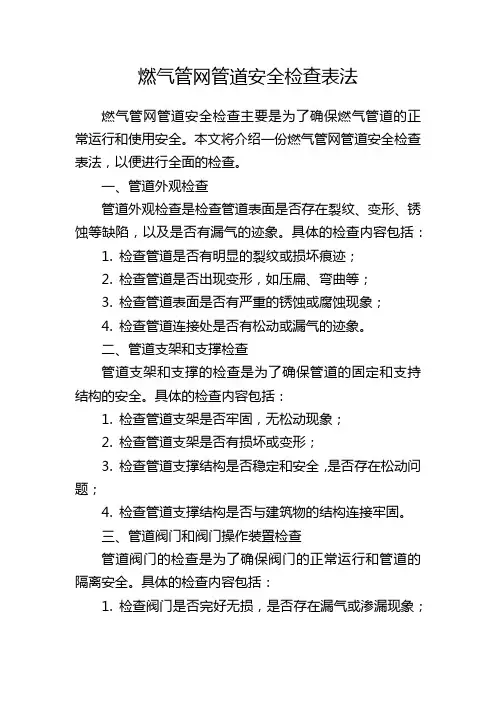 燃气管网管道安全检查表法

燃气管网管道安全检查主要是为了确保燃气管道的正常运行和使用安全。本文将介绍一份燃气管网管道安全检查表法，以便进行全面的检查。

一、管道外观检查

管道外观检查是检查管道表面是否存在裂纹、变形、锈蚀等缺陷，以及是否有漏气的迹象。具体的检查内容包括：

1. 检查管道是否有明显的裂纹或损坏痕迹；

2. 检查管道是否出现变形，如压扁、弯曲等；

3. 检查管道表面是否有严重的锈蚀或腐蚀现象；

4. 检查管道连接处是否有松动或漏气的迹象。

二、管道支架和支撑检查

管道支架和支撑的检查是为了确保管道的固定和支持结构的安全。具体的检查内容包括：

1. 检查管道支架是否牢固，无松动现象；

2. 检查管道支架是否有损坏或变形；

3. 检查管道支撑结构是否稳定和安全，是否存在松动问题；

4. 检查管道支撑结构是否与建筑物的结构连接牢固。

三、管道阀门和阀门操作装置检查

管道阀门的检查是为了确保阀门的正常运行和管道的隔离安全。具体的检查内容包括：

1. 检查阀门是否完好无损，是否存在漏气或渗漏现象；